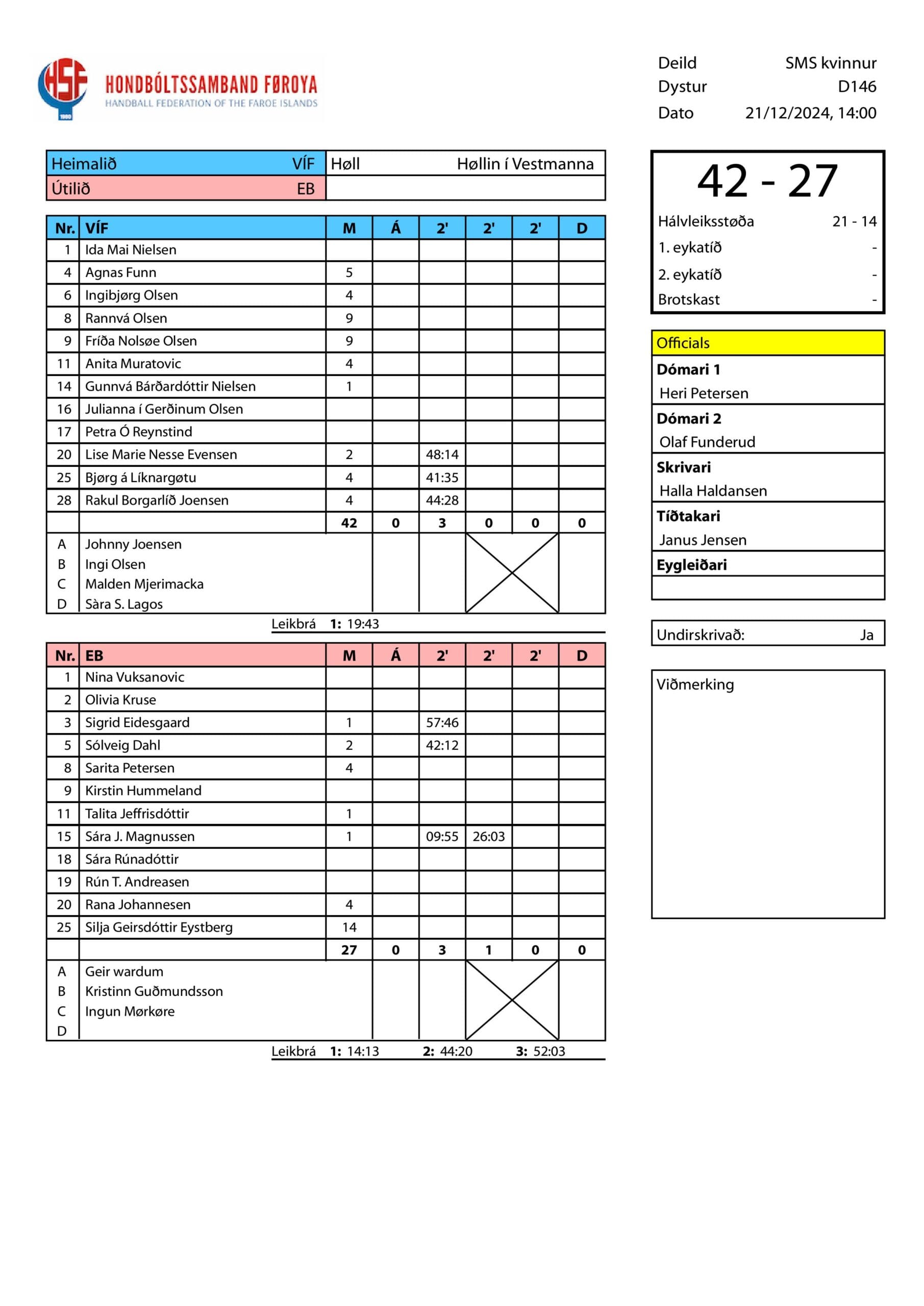 HSF
1980
HONDBÓLTSSAMBAND FØROYA
HANDBALL FEDERATION OF THE FAROE ISLANDS

Deild SMS kvinnur
Dystur D146
Dato 21/12/2024, 14:00

| Heimalið VÍF | Høll Høllin í Vestmanna |
|---|---|
| Útilið EB | |

| Nr. | VÍF | M | Á | 2' | 2' | 2' | D |
|---|---|---|---|---|---|---|---|
| 1 | Ida Mai Nielsen | | | | | | |
| 4 | Agnas Funn | 5 | | | | | |
| 6 | Ingibjørg Olsen | 4 | | | | | |
| 8 | Rannvá Olsen | 9 | | | | | |
| 9 | Fríða Nolsøe Olsen | 9 | | | | | |
| 11 | Anita Muratovic | 4 | | | | | |
| 14 | Gunnvá Bárðardóttir Nielsen | 1 | | | | | |
| 16 | Julianna í Gerðinum Olsen | | | | | | |
| 17 | Petra Ó Reynstind | | | | | | |
| 20 | Lise Marie Nesse Evensen | 2 | | 48:14 | | | |
| 25 | Bjørg á Líknargøtu | 4 | | 41:35 | | | |
| 28 | Rakul Borgarlíð Joensen | 4 | | 44:28 | | | |
| | | 42 | 0 | 3 | 0 | 0 | 0 |
| A | Johnny Joensen | | | | | | |
| B | Ingi Olsen | | | | | | |
| C | Malden Mjerimacka | | | | | | |
| D | Sàra S. Lagos | | | | | | |

Leikbrá 1: 19:43

| Nr. | EB | M | Á | 2' | 2' | 2' | D |
|---|---|---|---|---|---|---|---|
| 1 | Nina Vuksanovic | | | | | | |
| 2 | Olivia Kruse | | | | | | |
| 3 | Sigrid Eidesgaard | 1 | | 57:46 | | | |
| 5 | Sólveig Dahl | 2 | | 42:12 | | | |
| 8 | Sarita Petersen | 4 | | | | | |
| 9 | Kirstin Hummeland | | | | | | |
| 11 | Talita Jeffrisdóttir | 1 | | | | | |
| 15 | Sára J. Magnussen | 1 | | 09:55 | 26:03 | | |
| 18 | Sára Rúnadóttir | | | | | | |
| 19 | Rún T. Andreasen | | | | | | |
| 20 | Rana Johannesen | 4 | | | | | |
| 25 | Silja Geirsdóttir Eystberg | 14 | | | | | |
| | | 27 | 0 | 3 | 1 | 0 | 0 |
| A | Geir wardum | | | | | | |
| B | Kristinn Guðmundsson | | | | | | |
| C | Ingun Mørkøre | | | | | | |
| D | | | | | | | |

Leikbrá 1: 14:13 2: 44:20 3: 52:03

42 - 27
Hálvleiksstøða 21 - 14
1. eykatíð -
2. eykatíð -
Brotskast -

Officials
Dómari 1
Heri Petersen
Dómari 2
Olaf Funderud
Skrivari
Halla Haldansen
Tíðtakari
Janus Jensen
Eygleiðari

Undirskrivað: Ja

Viðmerking